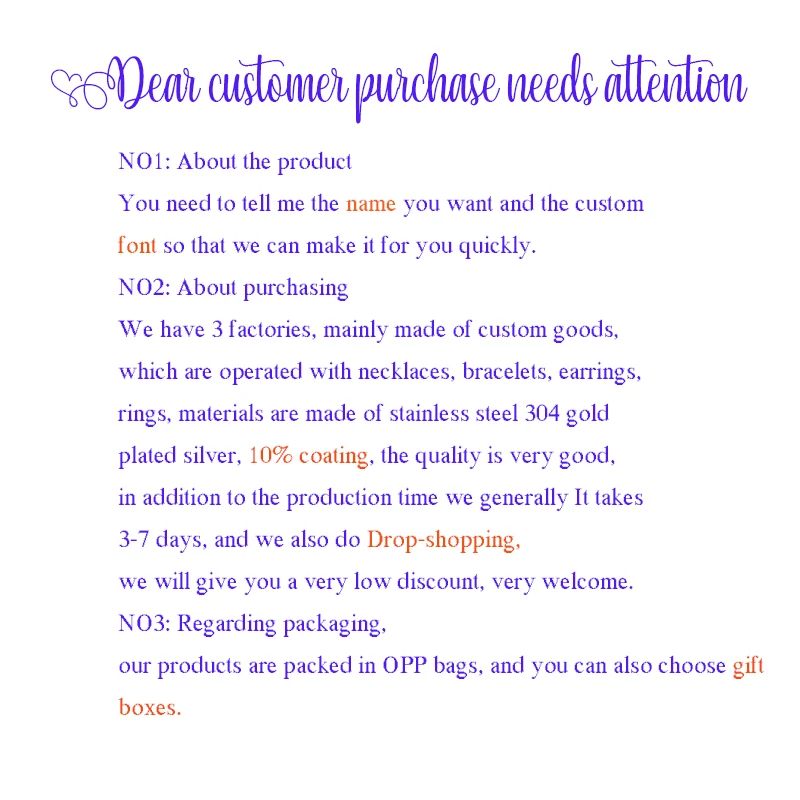 Dear customer purchase needs attention

NO1: About the product

You need to tell me the name you want and the custom font so that we can make it for you quickly.

NO2: About purchasing

We have 3 factories, mainly made of custom goods, which are operated with necklaces, bracelets, earrings, rings, materials are made of stainless steel 304 gold plated silver, 10% coating, the quality is very good, in addition to the production time we generally It takes 3-7 days, and we also do Drop-shopping, we will give you a very low discount, very welcome.

NO3: Regarding packaging,

our products are packed in OPP bags, and you can also choose gift boxes.